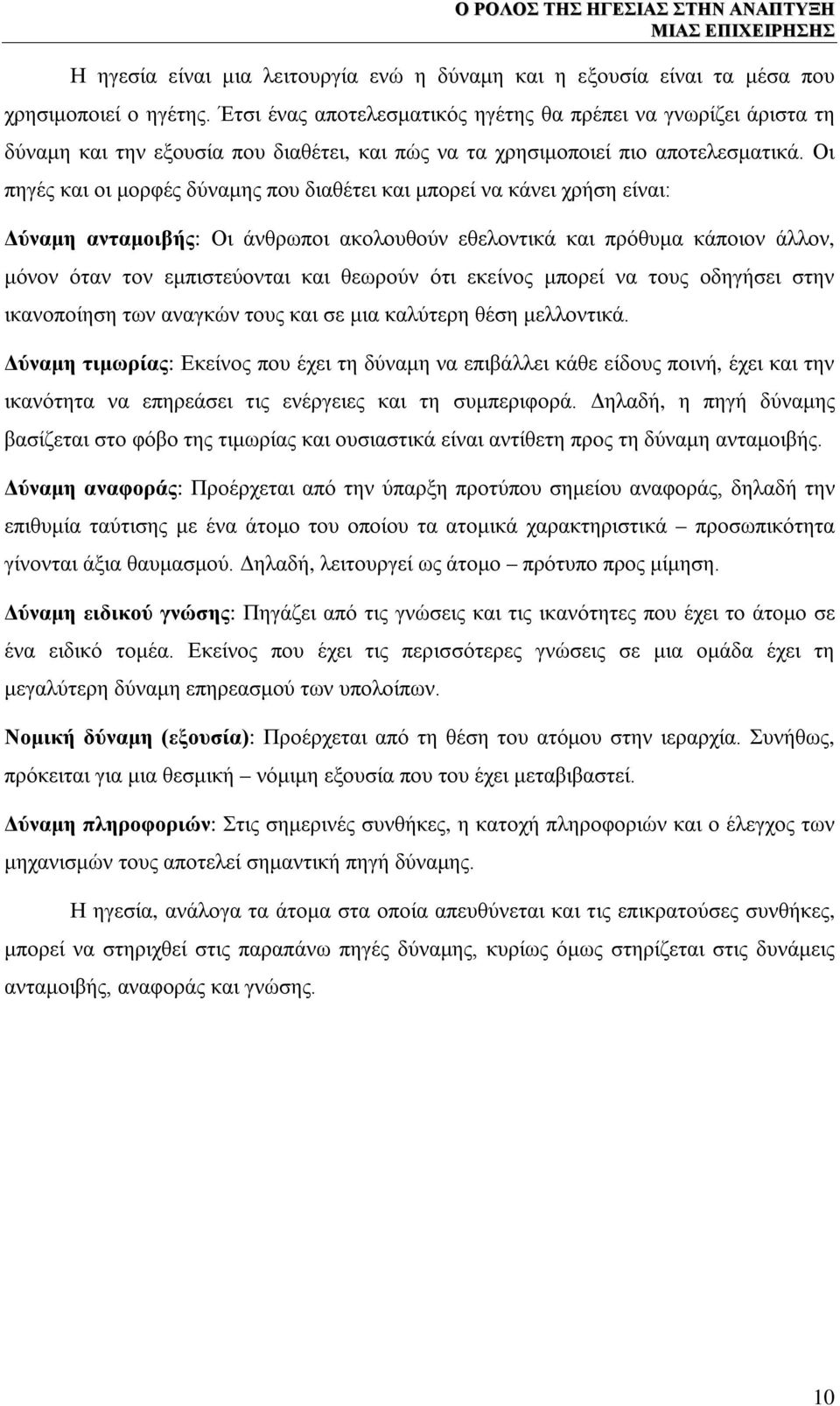 Ο ΡΟΛΟΣ ΤΗΣ ΗΓΕΣΙΑΣ ΣΤΗΝ ΑΝΑΠΤΥΞΗ ΜΙΑΣ ΕΠΙΧΕΙΡΗΣΗΣ

Η ηγεσία είναι μια λειτουργία ενώ η δύναμη και η εξουσία είναι τα μέσα που χρησιμοποιεί ο ηγέτης. Έτσι ένας αποτελεσματικός ηγέτης θα πρέπει να γνωρίζει άριστα τη δύναμη και την εξουσία που διαθέτει, και πώς να τα χρησιμοποιεί πιο αποτελεσματικά. Οι πηγές και οι μορφές δύναμης που διαθέτει και μπορεί να κάνει χρήση είναι:

Δύναμη ανταμοιβής: Οι άνθρωποι ακολουθούν εθελοντικά και πρόθυμα κάποιον άλλον, μόνον όταν τον εμπιστεύονται και θεωρούν ότι εκείνος μπορεί να τους οδηγήσει στην ικανοποίηση των αναγκών τους και σε μια καλύτερη θέση μελλοντικά.

Δύναμη τιμωρίας: Εκείνος που έχει τη δύναμη να επιβάλλει κάθε είδους ποινή, έχει και την ικανότητα να επηρεάσει τις ενέργειες και τη συμπεριφορά. Δηλαδή, η πηγή δύναμης βασίζεται στο φόβο της τιμωρίας και ουσιαστικά είναι αντίθετη προς τη δύναμη ανταμοιβής.

Δύναμη αναφοράς: Προέρχεται από την ύπαρξη προτύπου σημείου αναφοράς, δηλαδή την επιθυμία ταύτισης με ένα άτομο του οποίου τα ατομικά χαρακτηριστικά – προσωπικότητα γίνονται άξια θαυμασμού. Δηλαδή, λειτουργεί ως άτομο – πρότυπο προς μίμηση.

Δύναμη ειδικού γνώσης: Πηγάζει από τις γνώσεις και τις ικανότητες που έχει το άτομο σε ένα ειδικό τομέα. Εκείνος που έχει τις περισσότερες γνώσεις σε μια ομάδα έχει τη μεγαλύτερη δύναμη επηρεασμού των υπολοίπων.

Νομική δύναμη (εξουσία): Προέρχεται από τη θέση του ατόμου στην ιεραρχία. Συνήθως, πρόκειται για μια θεσμική – νόμιμη εξουσία που του έχει μεταβιβαστεί.

Δύναμη πληροφοριών: Στις σημερινές συνθήκες, η κατοχή πληροφοριών και ο έλεγχος των μηχανισμών τους αποτελεί σημαντική πηγή δύναμης.

Η ηγεσία, ανάλογα τα άτομα στα οποία απευθύνεται και τις επικρατούσες συνθήκες, μπορεί να στηριχθεί στις παραπάνω πηγές δύναμης, κυρίως όμως στηρίζεται στις δυνάμεις ανταμοιβής, αναφοράς και γνώσης.

10